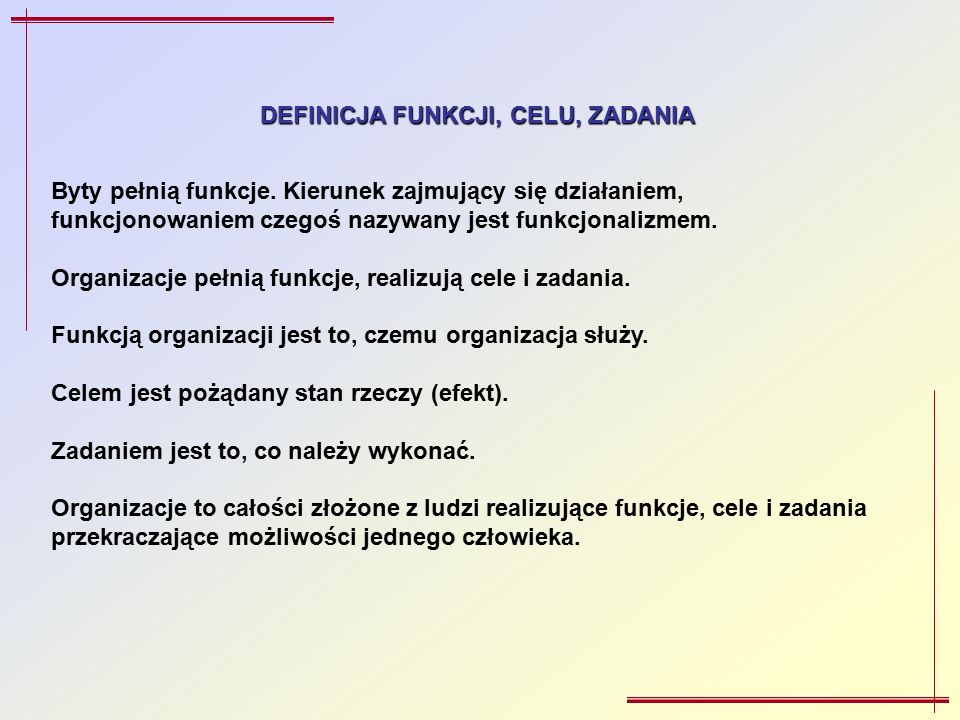 DEFINICJA FUNKCJI, CELU, ZADANIA

Byty pełnią funkcje. Kierunek zajmujący się działaniem, funkcjonowaniem czegoś nazywany jest funkcjonalizmem.

Organizacje pełnią funkcje, realizują cele i zadania.

Funkcją organizacji jest to, czemu organizacja służy.

Celem jest pożądany stan rzeczy (efekt).

Zadaniem jest to, co należy wykonać.

Organizacje to całości złożone z ludzi realizujące funkcje, cele i zadania przekraczające możliwości jednego człowieka.